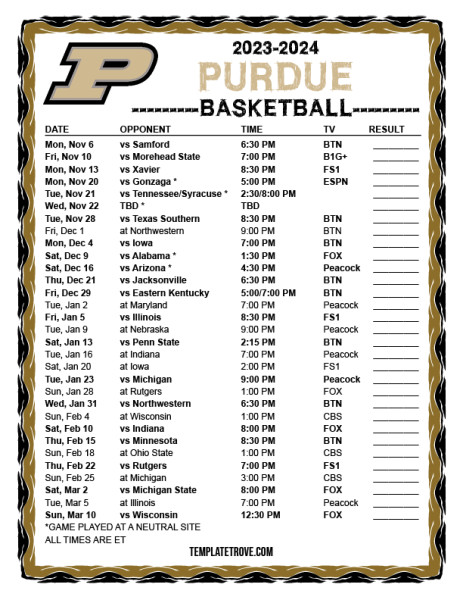 P

2023-2024
PURDUE
BASKETBALL

| DATE | OPPONENT | TIME | TV | RESULT |
|---|---|---|---|---|
| Mon, Nov 6 | vs Samford | 6:30 PM | BTN | |
| Fri, Nov 10 | vs Morehead State | 7:00 PM | B1G+ | |
| Mon, Nov 13 | vs Xavier | 8:30 PM | FS1 | |
| Mon, Nov 20 | vs Gonzaga * | 5:00 PM | ESPN | |
| Tue, Nov 21 | vs Tennessee/Syracuse * | 2:30/8:00 PM | | |
| Wed, Nov 22 | TBD * | TBD | | |
| Tue, Nov 28 | vs Texas Southern | 8:30 PM | BTN | |
| Fri, Dec 1 | at Northwestern | 9:00 PM | BTN | |
| Mon, Dec 4 | vs Iowa | 7:00 PM | BTN | |
| Sat, Dec 9 | vs Alabama * | 1:30 PM | FOX | |
| Sat, Dec 16 | vs Arizona * | 4:30 PM | Peacock | |
| Thu, Dec 21 | vs Jacksonville | 6:30 PM | BTN | |
| Fri, Dec 29 | vs Eastern Kentucky | 5:00/7:00 PM | BTN | |
| Tue, Jan 2 | at Maryland | 7:00 PM | Peacock | |
| Fri, Jan 5 | vs Illinois | 8:30 PM | FS1 | |
| Tue, Jan 9 | at Nebraska | 9:00 PM | Peacock | |
| Sat, Jan 13 | vs Penn State | 2:15 PM | BTN | |
| Tue, Jan 16 | at Indiana | 7:00 PM | Peacock | |
| Sat, Jan 20 | at Iowa | 2:00 PM | FS1 | |
| Tue, Jan 23 | vs Michigan | 9:00 PM | Peacock | |
| Sun, Jan 28 | at Rutgers | 1:00 PM | FOX | |
| Wed, Jan 31 | vs Northwestern | 6:30 PM | BTN | |
| Sun, Feb 4 | at Wisconsin | 1:00 PM | CBS | |
| Sat, Feb 10 | vs Indiana | 8:00 PM | FOX | |
| Thu, Feb 15 | vs Minnesota | 8:30 PM | BTN | |
| Sun, Feb 18 | at Ohio State | 1:00 PM | CBS | |
| Thu, Feb 22 | vs Rutgers | 7:00 PM | FS1 | |
| Sun, Feb 25 | at Michigan | 3:00 PM | CBS | |
| Sat, Mar 2 | vs Michigan State | 8:00 PM | FOX | |
| Tue, Mar 5 | at Illinois | 7:00 PM | Peacock | |
| Sun, Mar 10 | vs Wisconsin | 12:30 PM | FOX | |

*GAME PLAYED AT A NEUTRAL SITE
ALL TIMES ARE ET

TEMPLATETROVE.COM